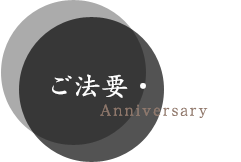 ご法要・
Anniversary